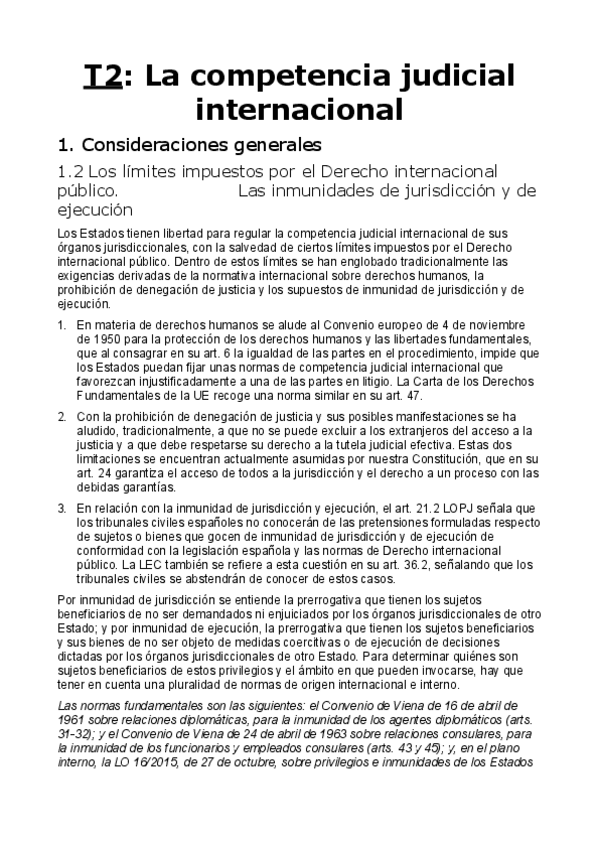 T2: La competencia judicial internacional

1. Consideraciones generales

1.2 Los límites impuestos por el Derecho internacional público. Las inmunidades de jurisdicción y de ejecución

Los Estados tienen libertad para regular la competencia judicial internacional de sus órganos jurisdiccionales, con la salvedad de ciertos límites impuestos por el Derecho internacional público. Dentro de estos límites se han englobado tradicionalmente las exigencias derivadas de la normativa internacional sobre derechos humanos, la prohibición de denegación de justicia y los supuestos de inmunidad de jurisdicción y de ejecución.

1. En materia de derechos humanos se alude al Convenio europeo de 4 de noviembre de 1950 para la protección de los derechos humanos y las libertades fundamentales, que al consagrar en su art. 6 la igualdad de las partes en el procedimiento, impide que los Estados puedan fijar unas normas de competencia judicial internacional que favorezcan injustificadamente a una de las partes en litigio. La Carta de los Derechos Fundamentales de la UE recoge una norma similar en su art. 47.

2. Con la prohibición de denegación de justicia y sus posibles manifestaciones se ha aludido, tradicionalmente, a que no se puede excluir a los extranjeros del acceso a la justicia y a que debe respetarse su derecho a la tutela judicial efectiva. Estas dos limitaciones se encuentran actualmente asumidas por nuestra Constitución, que en su art. 24 garantiza el acceso de todos a la jurisdicción y el derecho a un proceso con las debidas garantías.

3. En relación con la inmunidad de jurisdicción y ejecución, el art. 21.2 LOPJ señala que los tribunales civiles españoles no conocerán de las pretensiones formuladas respecto de sujetos o bienes que gocen de inmunidad de jurisdicción y de ejecución de conformidad con la legislación española y las normas de Derecho internacional público. La LEC también se refiere a esta cuestión en su art. 36.2, señalando que los tribunales civiles se abstendrán de conocer de estos casos.

Por inmunidad de jurisdicción se entiende la prerrogativa que tienen los sujetos beneficiarios de no ser demandados ni enjuiciados por los órganos jurisdiccionales de otro Estado; y por inmunidad de ejecución, la prerrogativa que tienen los sujetos beneficiarios y sus bienes de no ser objeto de medidas coercitivas o de ejecución de decisiones dictadas por los órganos jurisdiccionales de otro Estado. Para determinar quiénes son sujetos beneficiarios de estos privilegios y el ámbito en que pueden invocarse, hay que tener en cuenta una pluralidad de normas de origen internacional e interno.

Las normas fundamentales son las siguientes: el Convenio de Viena de 16 de abril de 1961 sobre relaciones diplomáticas, para la inmunidad de los agentes diplomáticos (arts. 31-32); y el Convenio de Viena de 24 de abril de 1963 sobre relaciones consulares, para la inmunidad de los funcionarios y empleados consulares (arts. 43 y 45); y, en el plano interno, la LO 16/2015, de 27 de octubre, sobre privilegios e inmunidades de los Estados